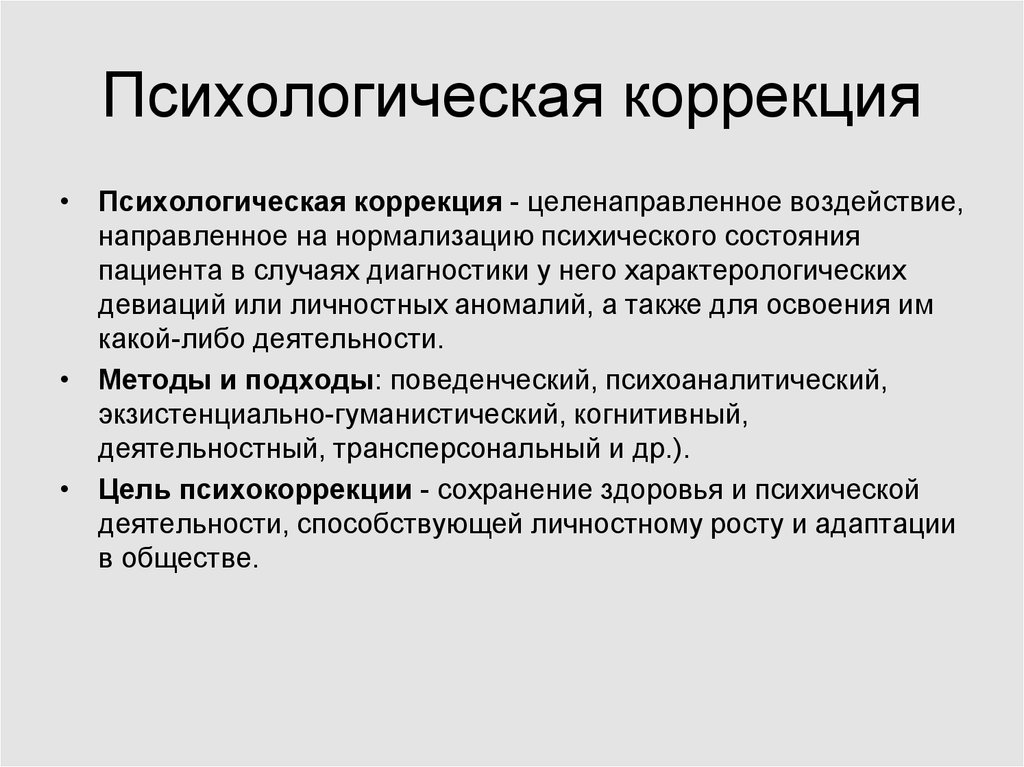 Психологическая коррекция

• Психологическая коррекция - целенаправленное воздействие, направленное на нормализацию психического состояния пациента в случаях диагностики у него характерологических девиаций или личностных аномалий, а также для освоения им какой-либо деятельности.

• Методы и подходы: поведенческий, психоаналитический, экзистенциально-гуманистический, когнитивный, деятельностный, трансперсональный и др.).

• Цель психокоррекции - сохранение здоровья и психической деятельности, способствующей личностному росту и адаптации в обществе.